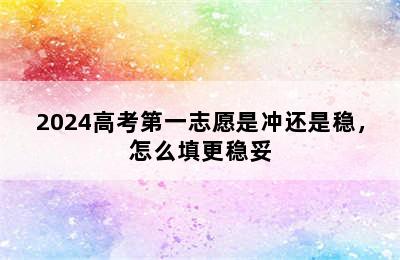 2024高考第一志愿是冲还是稳，怎么填更稳妥